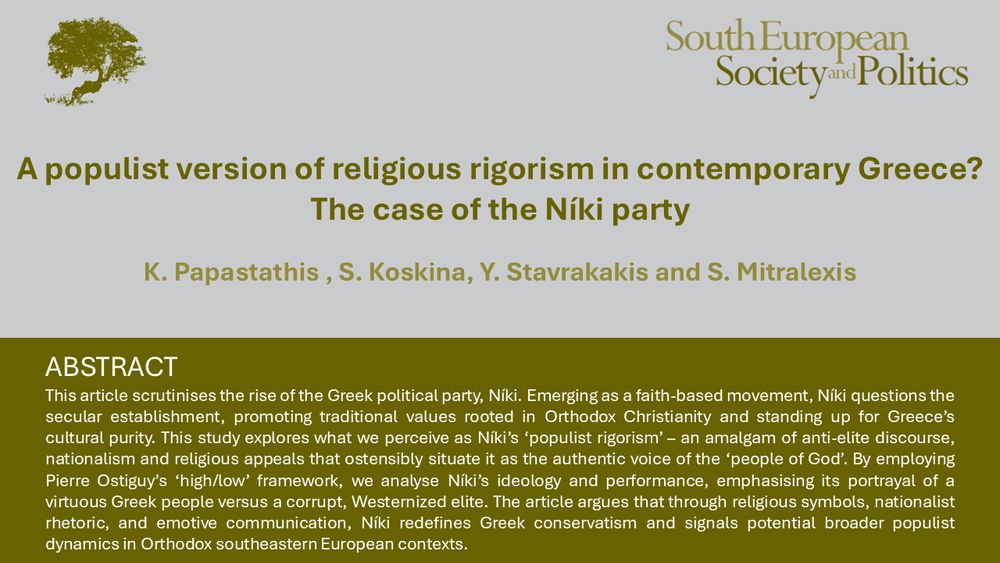 South European
Society and Politics

A populist version of religious rigorism in contemporary Greece?
The case of the Níki party

K. Papastathis , S. Koskina, Y. Stavrakakis and S. Mitralexis

ABSTRACT

This article scrutinises the rise of the Greek political party, Níki. Emerging as a faith-based movement, Níki questions the secular establishment, promoting traditional values rooted in Orthodox Christianity and standing up for Greece's cultural purity. This study explores what we perceive as Níki's 'populist rigorism' – an amalgam of anti-elite discourse, nationalism and religious appeals that ostensibly situate it as the authentic voice of the 'people of God'. By employing Pierre Ostiguy's 'high/low' framework, we analyse Níki's ideology and performance, emphasising its portrayal of a virtuous Greek people versus a corrupt, Westernized elite. The article argues that through religious symbols, nationalist rhetoric, and emotive communication, Níki redefines Greek conservatism and signals potential broader populist dynamics in Orthodox southeastern European contexts.